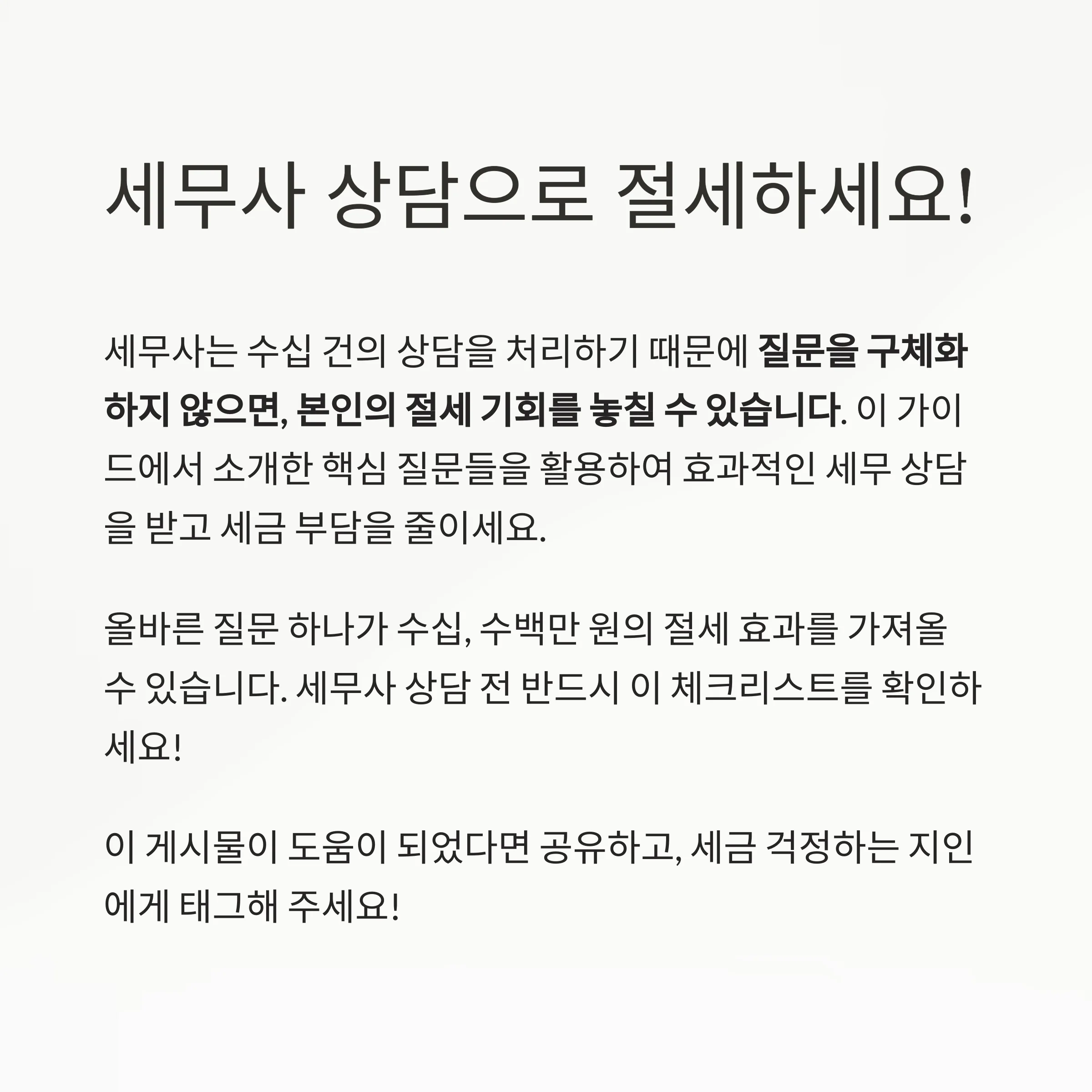 세무사 상담으로 절세하세요!

세무사는 수십 건의 상담을 처리하기 때문에 질문을 구체화하지 않으면, 본인의 절세 기회를 놓칠 수 있습니다. 이 가이드에서 소개한 핵심 질문들을 활용하여 효과적인 세무 상담을 받고 세금 부담을 줄이세요.

올바른 질문 하나가 수십, 수백만 원의 절세 효과를 가져올 수 있습니다. 세무사 상담 전 반드시 이 체크리스트를 확인하세요!

이 게시물이 도움이 되었다면 공유하고, 세금 걱정하는 지인에게 태그해 주세요!